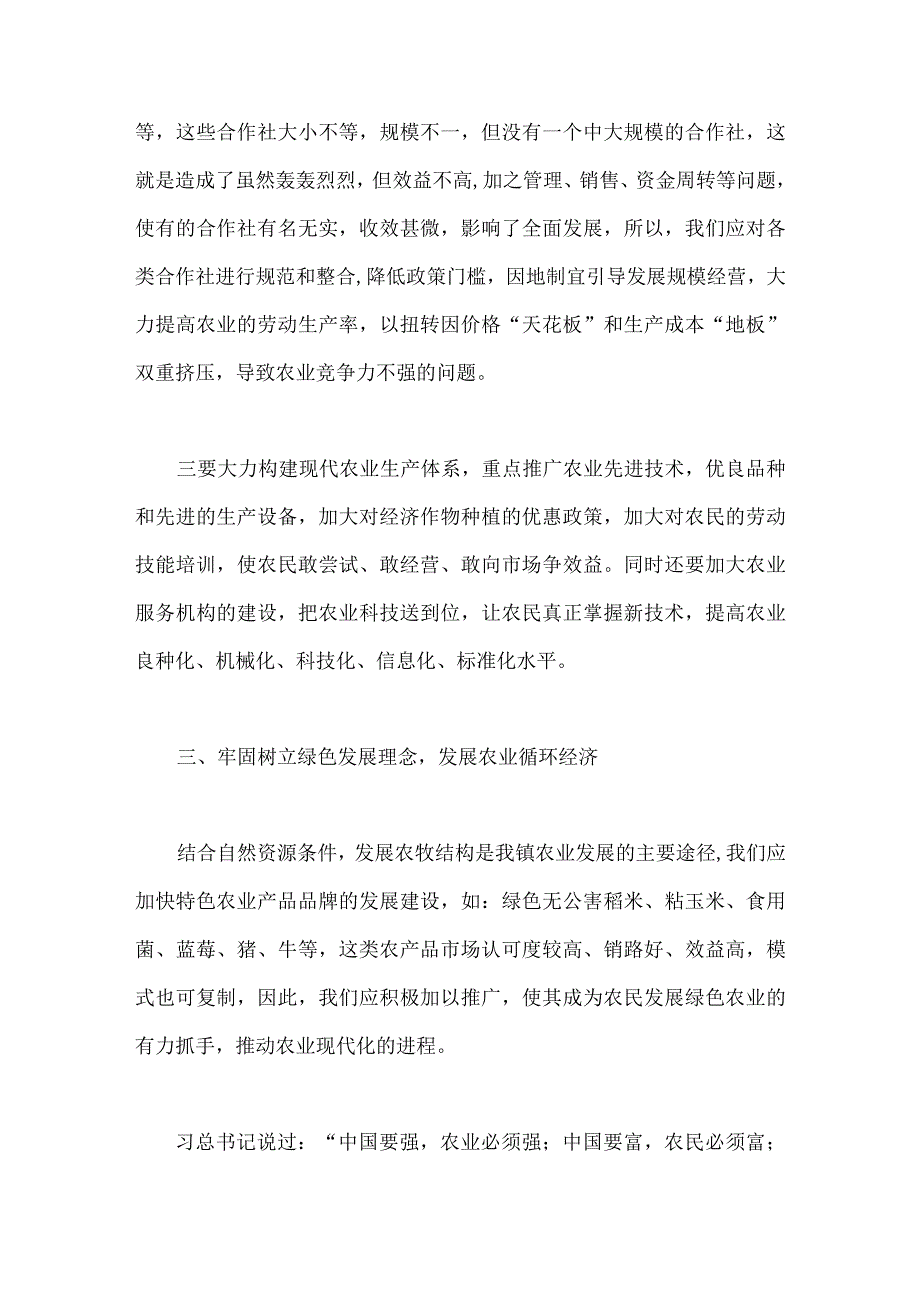 等，这些合作社大小不等，规模不一，但没有一个中大规模的合作社，这就是造成了虽然轰轰烈烈，但效益不高，加之管理、销售、资金周转等问题，使有的合作社有名无实，收效甚微，影响了全面发展，所以，我们应对各类合作社进行规范和整合，降低政策门槛，因地制宜引导发展规模经营，大力提高农业的劳动生产率，以扭转因价格“天花板”和生产成本“地板”双重挤压，导致农业竞争力不强的问题。

三要大力构建现代农业生产体系，重点推广农业先进技术，优良品种和先进的生产设备，加大对经济作物种植的优惠政策，加大对农民的劳动技能培训，使农民敢尝试、敢经营、敢向市场争效益。同时还要加大农业服务机构的建设，把农业科技送到位，让农民真正掌握新技术，提高农业良种化、机械化、科技化、信息化、标准化水平。

三、牢固树立绿色发展理念，发展农业循环经济

结合自然资源条件，发展农牧结构是我镇农业发展的主要途径，我们应加快特色农业产品品牌的发展建设，如：绿色无公害稻米、粘玉米、食用菌、蓝莓、猪、牛等，这类农产品市场认可度较高、销路好、效益高，模式也可复制，因此，我们应积极加以推广，使其成为农民发展绿色农业的有力抓手，推动农业现代化的进程。

习总书记说过：“中国要强，农业必须强；中国要富，农民必须富；